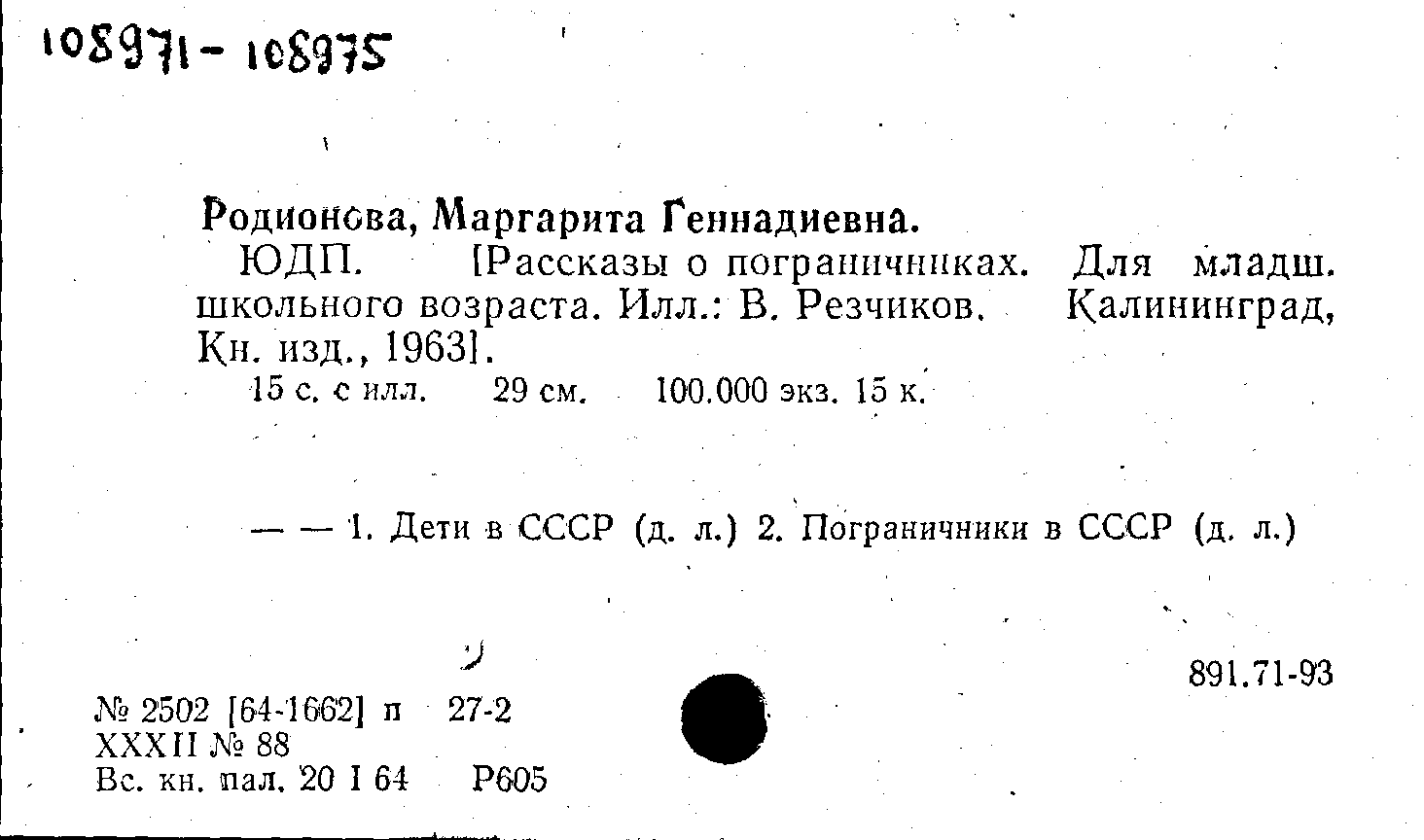 108971 - 108975

Родионова, Маргарита Геннадиевна.
ЮДП. [Рассказы о пограничниках. Для младш. школьного возраста. Илл.: В. Резчиков. Калининград, Кн. изд., 1963].
15 с. с илл. 29 см. 100.000 экз. 15 к.

— — 1. Дети в СССР (д. л.) 2. Пограничники в СССР (д. л.)

891.71-93

№ 2502 [64-1662] п 27-2
XXXII № 88
Вс. кн. пал. 20 I 64 Р605